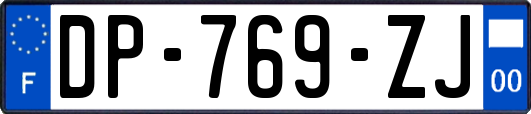 F
DP-769-ZJ
00